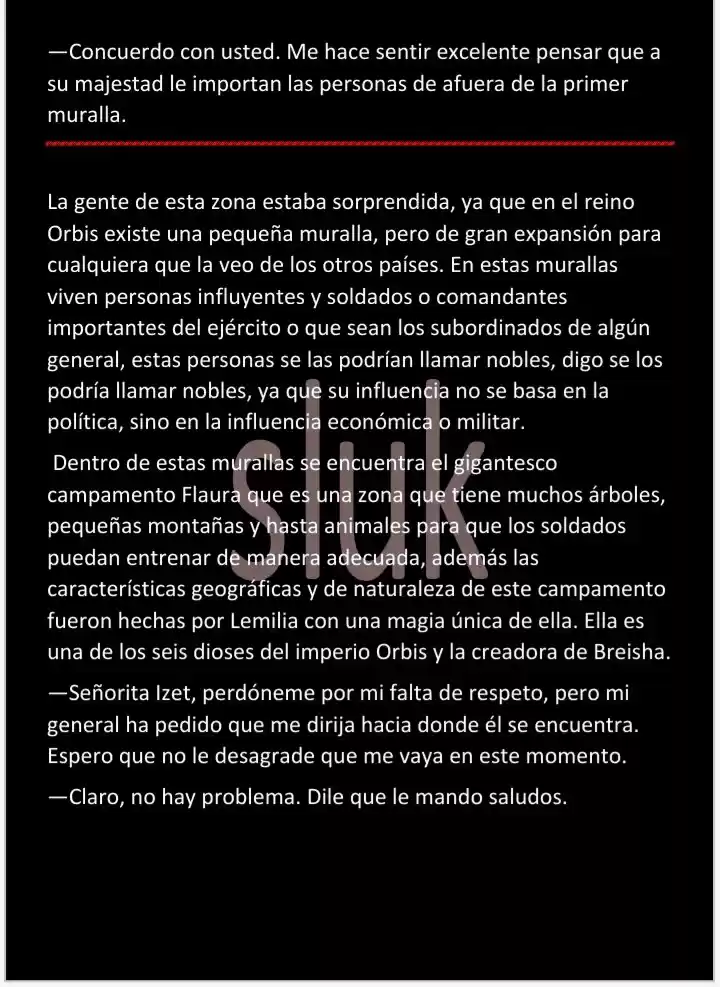 —Concuerdo con usted. Me hace sentir excelente pensar que a su majestad le importan las personas de afuera de la primer muralla.

La gente de esta zona estaba sorprendida, ya que en el reino Orbis existe una pequeña muralla, pero de gran expansión para cualquiera que la veo de los otros países. En estas murallas viven personas influyentes y soldados o comandantes importantes del ejército o que sean los subordinados de algún general, estas personas se las podrían llamar nobles, digo se los podría llamar nobles, ya que su influencia no se basa en la política, sino en la influencia económica o militar.

Dentro de estas murallas se encuentra el gigantesco campamento Flaura que es una zona que tiene muchos árboles, pequeñas montañas y hasta animales para que los soldados puedan entrenar de manera adecuada, además las características geográficas y de naturaleza de este campamento fueron hechas por Lemilia con una magia única de ella. Ella es una de los seis dioses del imperio Orbis y la creadora de Breisha.

—Señorita Izet, perdóneme por mi falta de respeto, pero mi general ha pedido que me dirija hacia donde él se encuentra. Espero que no le desagrade que me vaya en este momento.

—Claro, no hay problema. Dile que le mando saludos.

sluk